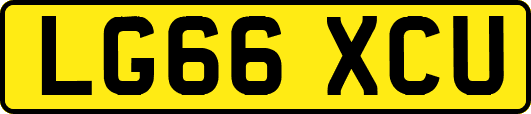 LG66 XCU